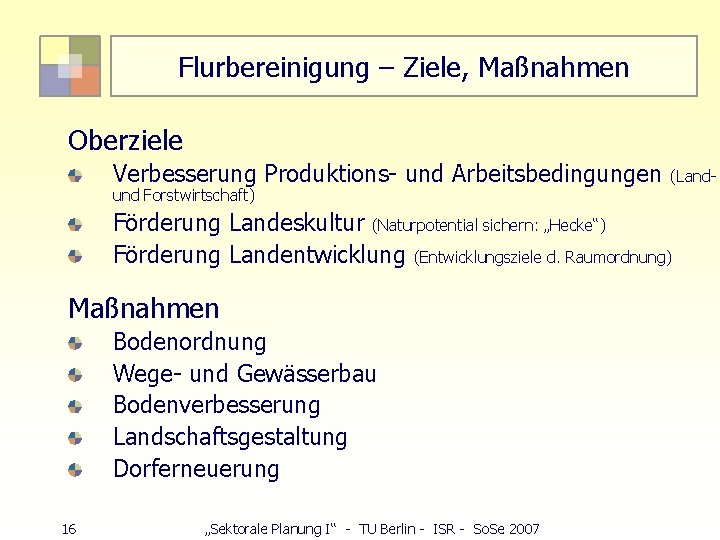 Flurbereinigung – Ziele, Maßnahmen

Oberziele

Verbesserung Produktions- und Arbeitsbedingungen (Land- und Forstwirtschaft)

Förderung Landeskultur (Naturpotential sichern: „Hecke“)

Förderung Landentwicklung (Entwicklungsziele d. Raumordnung)

Maßnahmen

Bodenordnung

Wege- und Gewässerbau

Bodenverbesserung

Landschaftsgestaltung

Dorferneuerung

16 „Sektorale Planung I“ - TU Berlin - ISR - SoSe 2007